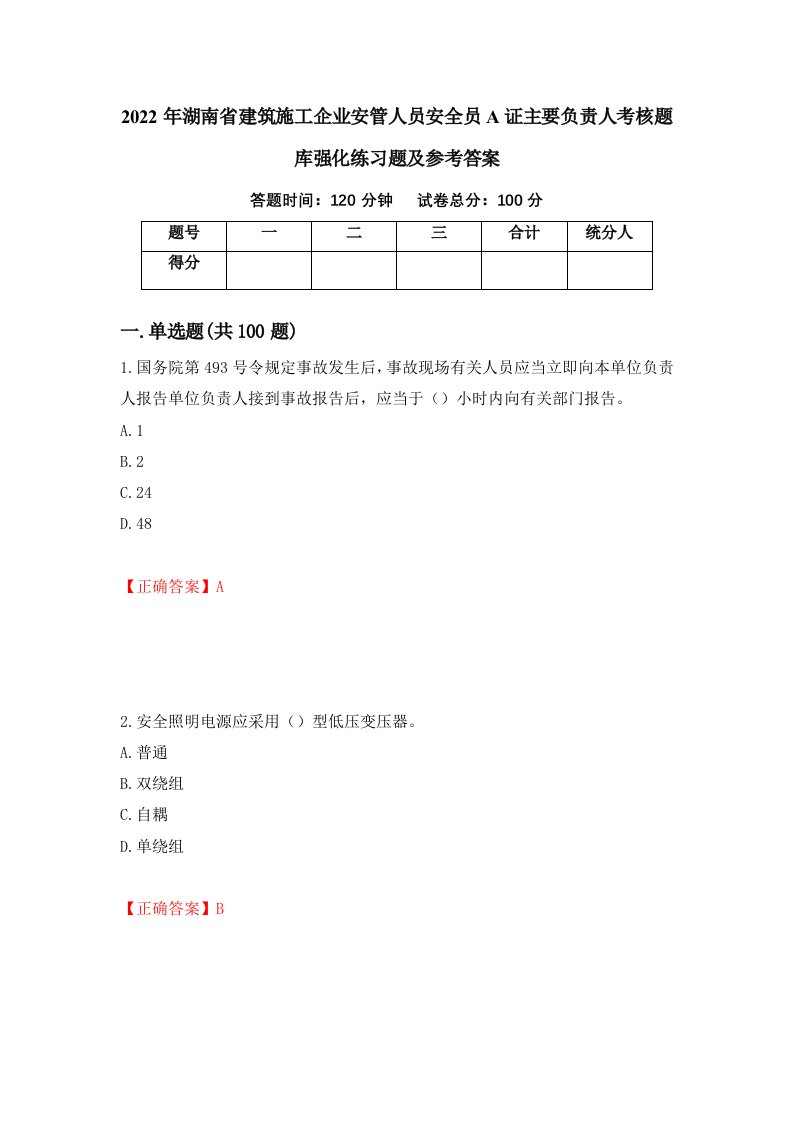 2022年湖南省建筑施工企业安管人员安全员A证主要负责人考核题库强化练习题及参考答案

答题时间：120分钟　　试卷总分：100分

| 题号 | 一 | 二 | 三 | 合计 | 统分人 |
|---|---|---|---|---|---|
| 得分 | | | | | |

一.单选题(共100题)

1.国务院第493号令规定事故发生后，事故现场有关人员应当立即向本单位负责人报告单位负责人接到事故报告后，应当于（）小时内向有关部门报告。

A.1

B.2

C.24

D.48

【正确答案】A

2.安全照明电源应采用（）型低压变压器。

A.普通

B.双绕组

C.自耦

D.单绕组

【正确答案】B